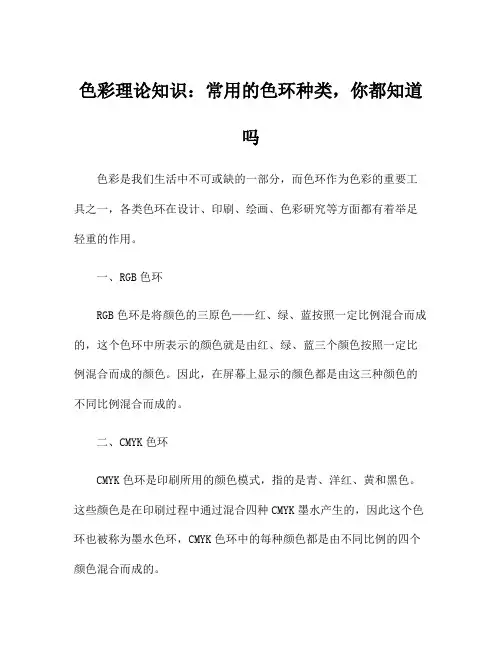 色彩理论知识：常用的色环种类，你都知道吗

色彩是我们生活中不可或缺的一部分，而色环作为色彩的重要工具之一，各类色环在设计、印刷、绘画、色彩研究等方面都有着举足轻重的作用。

一、RGB 色环

RGB 色环是将颜色的三原色——红、绿、蓝按照一定比例混合而成的，这个色环中所表示的颜色就是由红、绿、蓝三个颜色按照一定比例混合而成的颜色。因此，在屏幕上显示的颜色都是由这三种颜色的不同比例混合而成的。

二、CMYK 色环

CMYK 色环是印刷所用的颜色模式，指的是青、洋红、黄和黑色。这些颜色是在印刷过程中通过混合四种 CMYK 墨水产生的，因此这个色环也被称为墨水色环，CMYK 色环中的每种颜色都是由不同比例的四个颜色混合而成的。